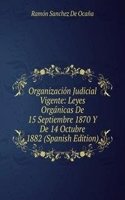 Ramón Sanchez De Ocaña

Organización Judicial Vigente: Leyes Orgánicas De 15 Septiembre 1870 Y De 14 Octubre 1882 (Spanish Edition)